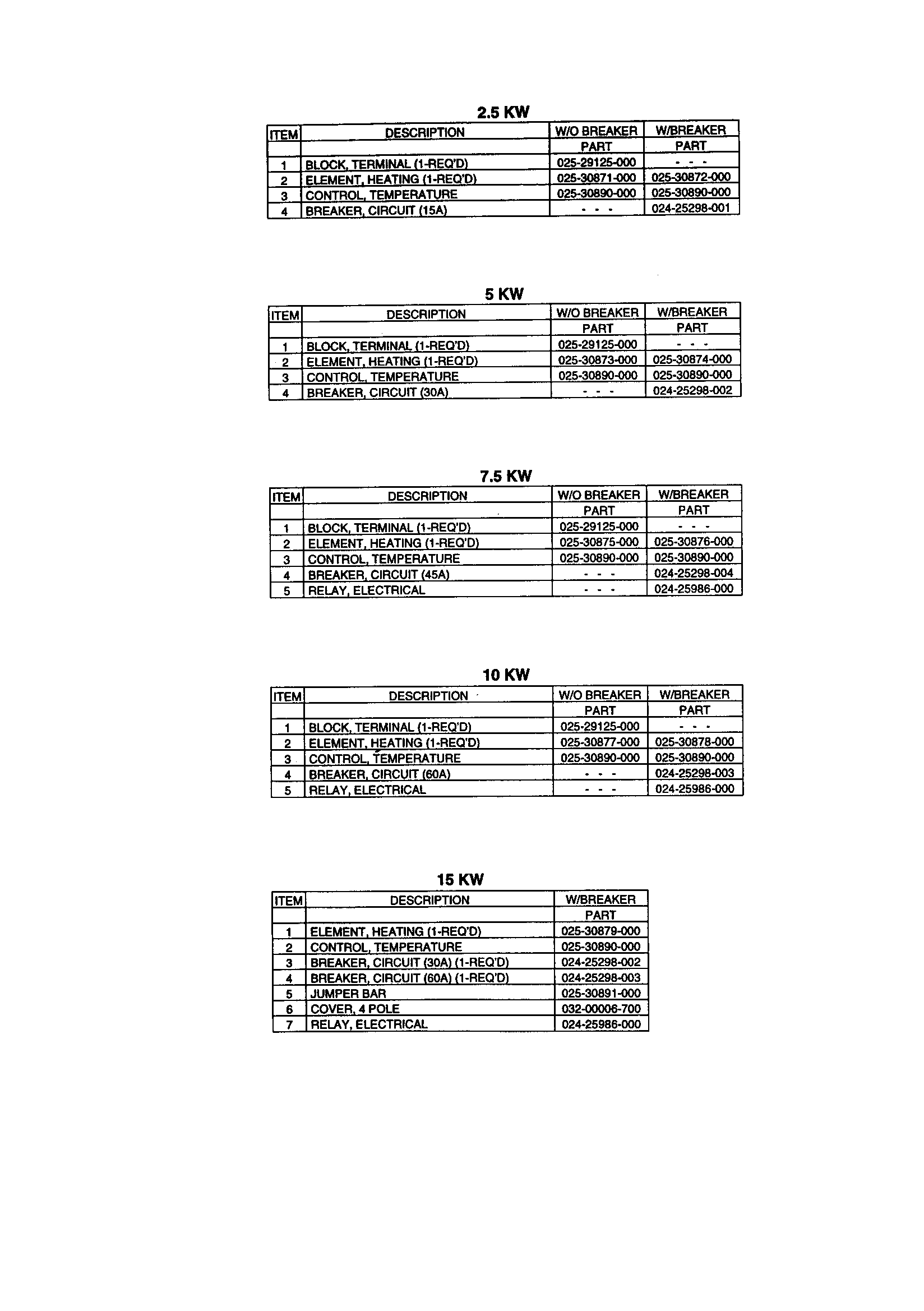 2.5 KW

| ITEM | DESCRIPTION | W/O BREAKER | W/BREAKER |
|---|---|---|---|
| | | PART | PART |
| 1 | BLOCK, TERMINAL (1-REQ'D) | 025-29125-000 | - - - |
| 2 | ELEMENT, HEATING (1-REQ'D) | 025-30871-000 | 025-30872-000 |
| 3 | CONTROL, TEMPERATURE | 025-30890-000 | 025-30890-000 |
| 4 | BREAKER, CIRCUIT (15A) | - - - | 024-25298-001 |

5 KW

| ITEM | DESCRIPTION | W/O BREAKER | W/BREAKER |
|---|---|---|---|
| | | PART | PART |
| 1 | BLOCK, TERMINAL (1-REQ'D) | 025-29125-000 | - - - |
| 2 | ELEMENT, HEATING (1-REQ'D) | 025-30873-000 | 025-30874-000 |
| 3 | CONTROL, TEMPERATURE | 025-30890-000 | 025-30890-000 |
| 4 | BREAKER, CIRCUIT (30A) | - - - | 024-25298-002 |

7.5 KW

| ITEM | DESCRIPTION | W/O BREAKER | W/BREAKER |
|---|---|---|---|
| | | PART | PART |
| 1 | BLOCK, TERMINAL (1-REQ'D) | 025-29125-000 | - - - |
| 2 | ELEMENT, HEATING (1-REQ'D) | 025-30875-000 | 025-30876-000 |
| 3 | CONTROL, TEMPERATURE | 025-30890-000 | 025-30890-000 |
| 4 | BREAKER, CIRCUIT (45A) | - - - | 024-25298-004 |
| 5 | RELAY, ELECTRICAL | - - - | 024-25986-000 |

10 KW

| ITEM | DESCRIPTION | W/O BREAKER | W/BREAKER |
|---|---|---|---|
| | | PART | PART |
| 1 | BLOCK, TERMINAL (1-REQ'D) | 025-29125-000 | - - - |
| 2 | ELEMENT, HEATING (1-REQ'D) | 025-30877-000 | 025-30878-000 |
| 3 | CONTROL, TEMPERATURE | 025-30890-000 | 025-30890-000 |
| 4 | BREAKER, CIRCUIT (60A) | - - - | 024-25298-003 |
| 5 | RELAY, ELECTRICAL | - - - | 024-25986-000 |

15 KW

| ITEM | DESCRIPTION | W/BREAKER |
|---|---|---|
| | | PART |
| 1 | ELEMENT, HEATING (1-REQ'D) | 025-30879-000 |
| 2 | CONTROL, TEMPERATURE | 025-30890-000 |
| 3 | BREAKER, CIRCUIT (30A) (1-REQ'D) | 024-25298-002 |
| 4 | BREAKER, CIRCUIT (60A) (1-REQ'D) | 024-25298-003 |
| 5 | JUMPER BAR | 025-30891-000 |
| 6 | COVER, 4 POLE | 032-00006-700 |
| 7 | RELAY, ELECTRICAL | 024-25986-000 |